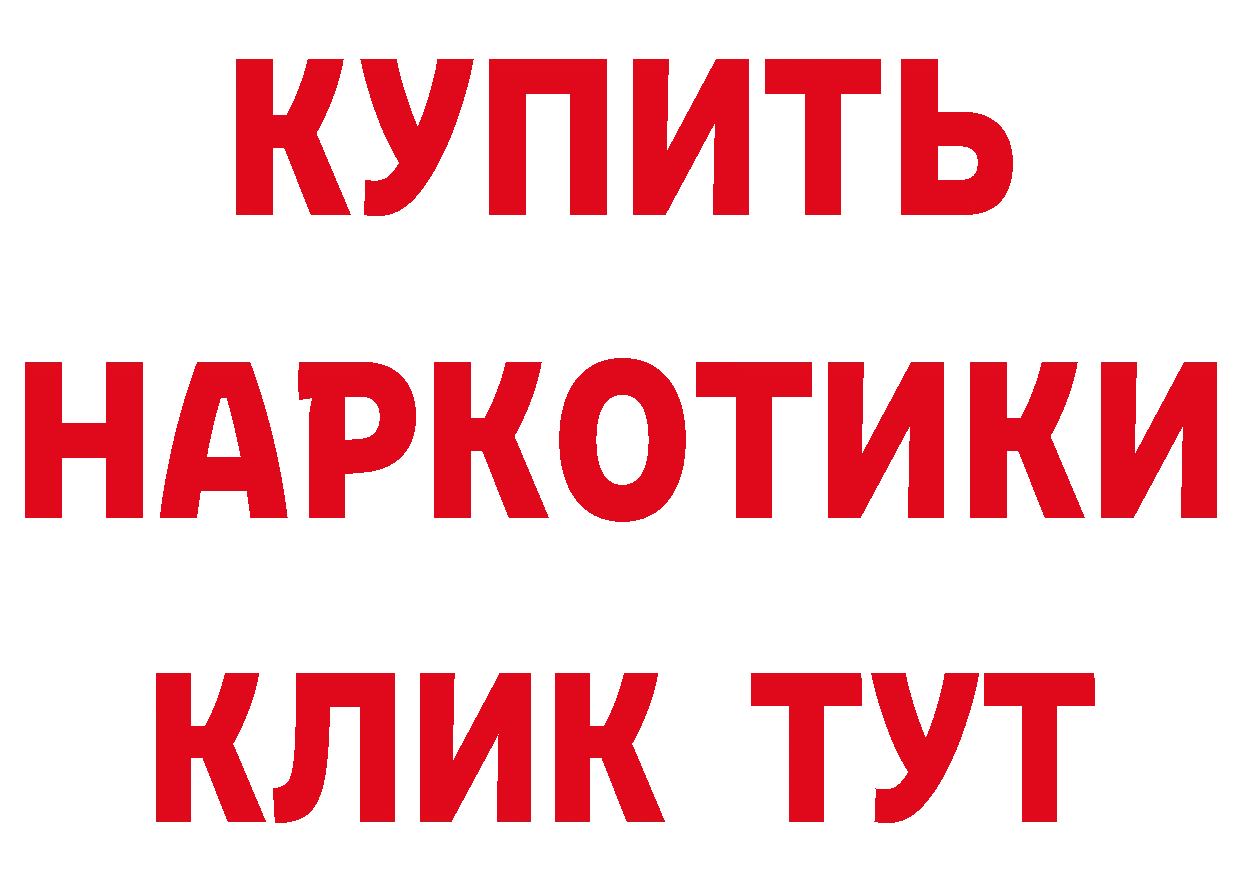 КУПИТЬ
НАРКОТИКИ
КЛИК ТУТ